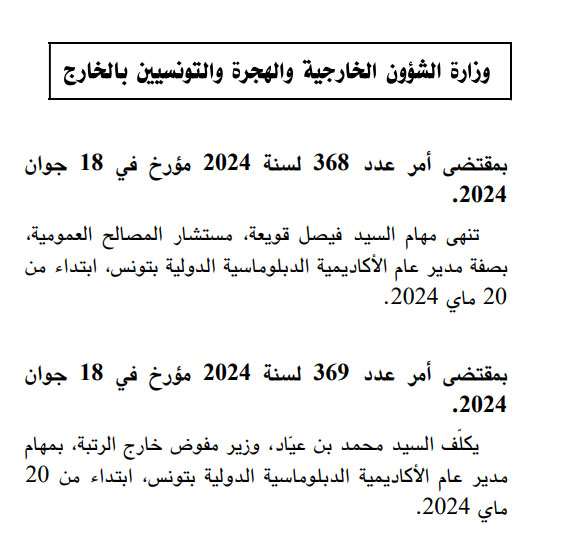 وزارة الشؤون الخارجية والهجرة والتونسيين بالخارج

بمقتضى أمر عدد 368 لسنة 2024 مؤرخ في 18 جوان 2024.

تنهى مهام السيد فيصل قويعة، مستشار المصالح العمومية، بصفة مدير عام الأكاديمية الدبلوماسية الدولية بتونس، ابتداء من 20 ماي 2024.

بمقتضى أمر عدد 369 لسنة 2024 مؤرخ في 18 جوان 2024.

يكلّف السيد محمد بن عيّاد، وزير مفوض خارج الرتبة، بمهام مدير عام الأكاديمية الدبلوماسية الدولية بتونس، ابتداء من 20 ماي 2024.